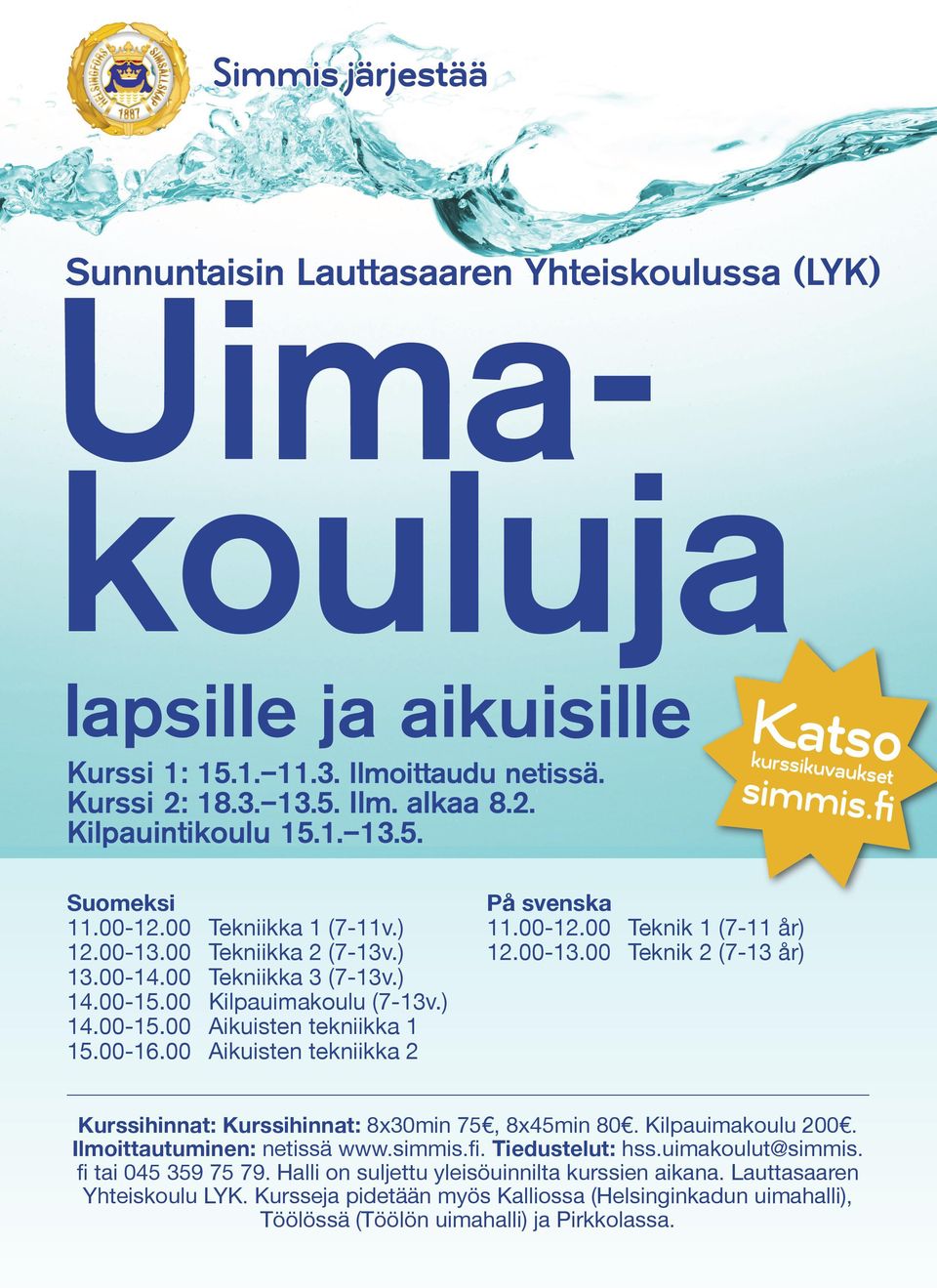 HELSINGFORS SIMSÄLLSKAP 1887

Simmis järjestää

Sunnuntaisin Lauttasaaren Yhteiskoulussa (LYK)

Uimakouluja

lapsille ja aikuisille

Kurssi 1: 15.1.–11.3. Ilmoittaudu netissä.
Kurssi 2: 18.3.–13.5. Ilm. alkaa 8.2.
Kilpauintikoulu 15.1.–13.5.

Katso kurssikuvaukset simmis.fi

Suomeksi
11.00-12.00 Tekniikka 1 (7-11v.)
12.00-13.00 Tekniikka 2 (7-13v.)
13.00-14.00 Tekniikka 3 (7-13v.)
14.00-15.00 Kilpauimakoulu (7-13v.)
14.00-15.00 Aikuisten tekniikka 1
15.00-16.00 Aikuisten tekniikka 2

På svenska
11.00-12.00 Teknik 1 (7-11 år)
12.00-13.00 Teknik 2 (7-13 år)

Kurssihinnat: Kurssihinnat: 8x30min 75€, 8x45min 80€. Kilpauimakoulu 200€. Ilmoittautuminen: netissä www.simmis.fi. Tiedustelut: hss.uimakoulut@simmis.fi tai 045 359 75 79. Halli on suljettu yleisöuinnilta kurssien aikana. Lauttasaaren Yhteiskoulu LYK. Kursseja pidetään myös Kalliossa (Helsinginkadun uimahalli), Töölössä (Töölön uimahalli) ja Pirkkolassa.